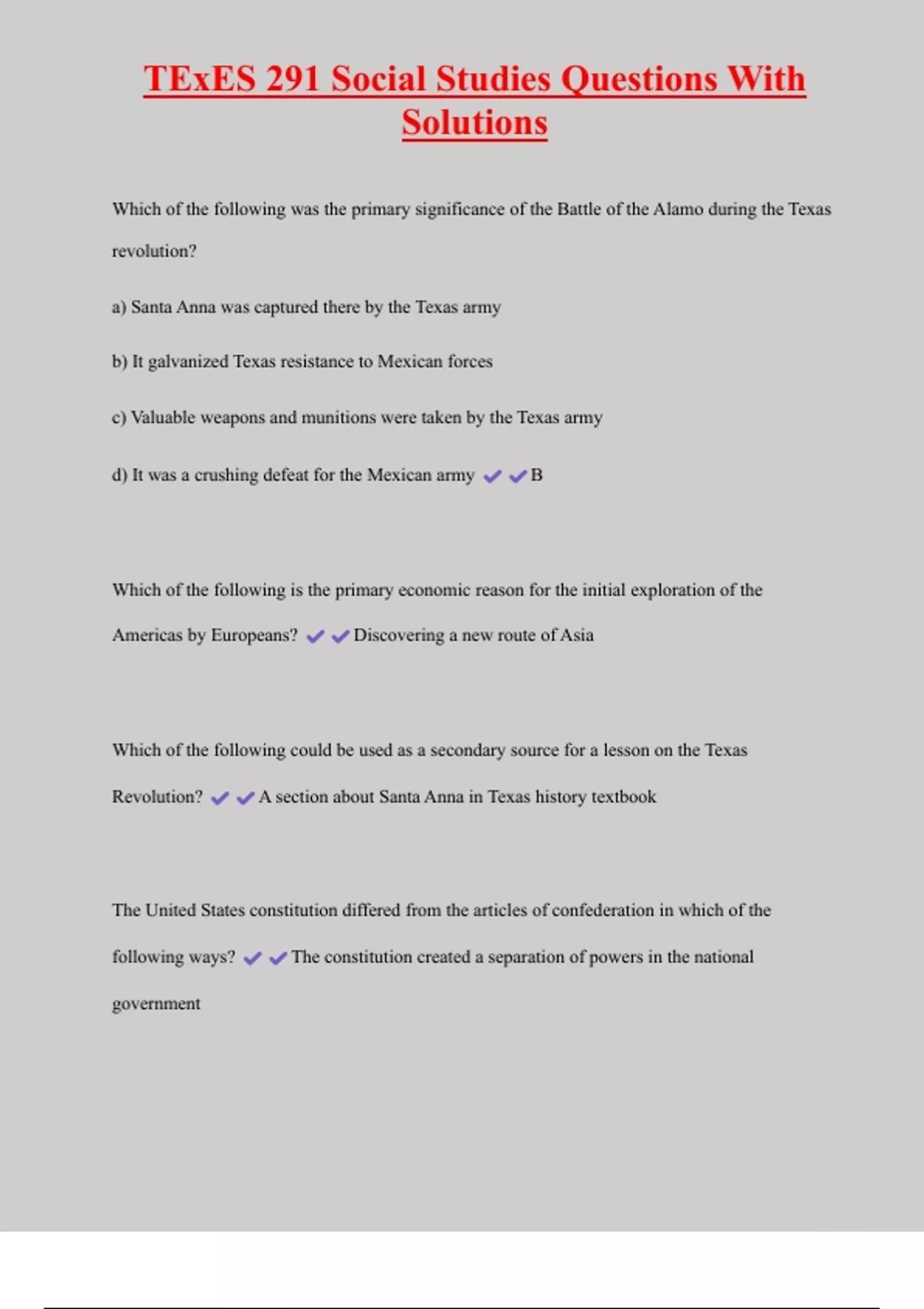 TExES 291 Social Studies Questions With Solutions

Which of the following was the primary significance of the Battle of the Alamo during the Texas revolution?

a) Santa Anna was captured there by the Texas army

b) It galvanized Texas resistance to Mexican forces

c) Valuable weapons and munitions were taken by the Texas army

d) It was a crushing defeat for the Mexican army ✔✔B

Which of the following is the primary economic reason for the initial exploration of the Americas by Europeans? ✔✔Discovering a new route of Asia

Which of the following could be used as a secondary source for a lesson on the Texas Revolution? ✔✔A section about Santa Anna in Texas history textbook

The United States constitution differed from the articles of confederation in which of the following ways? ✔✔The constitution created a separation of powers in the national government